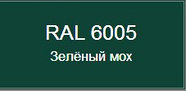 RAL 6005
Зелёный мох